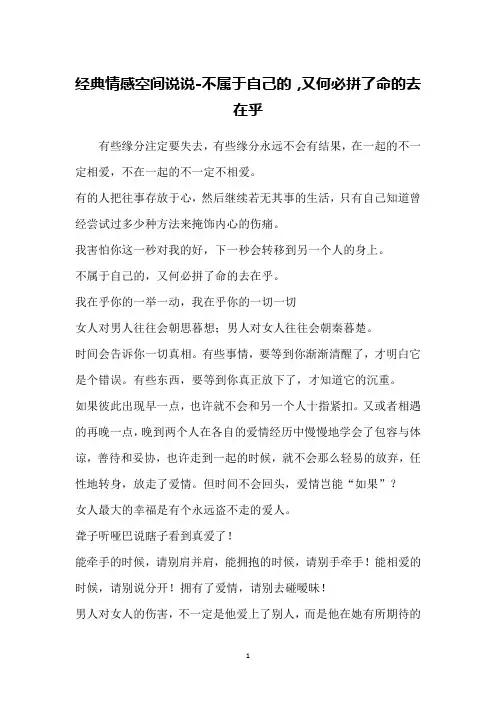 经典情感空间说说-不属于自己的 ,又何必拼了命的去在乎

有些缘分注定要失去，有些缘分永远不会有结果，在一起的不一定相爱，不在一起的不一定不相爱。

有的人把往事存放于心，然后继续若无其事的生活，只有自己知道曾经尝试过多少种方法来掩饰内心的伤痛。

我害怕你这一秒对我的好，下一秒会转移到另一个人的身上。

不属于自己的，又何必拼了命的去在乎。

我在乎你的一举一动，我在乎你的一切一切

女人对男人往往会朝思暮想；男人对女人往往会朝秦暮楚。

时间会告诉你一切真相。有些事情，要等到你渐渐清醒了，才明白它是个错误。有些东西，要等到你真正放下了，才知道它的沉重。

如果彼此出现早一点，也许就不会和另一个人十指紧扣。又或者相遇的再晚一点，晚到两个人在各自的爱情经历中慢慢地学会了包容与体谅，善待和妥协，也许走到一起的时候，就不会那么轻易的放弃，任性地转身，放走了爱情。但时间不会回头，爱情岂能“如果”？

女人最大的幸福是有个永远盗不走的爱人。

聋子听哑巴说瞎子看到真爱了！

能牵手的时候，请别肩并肩，能拥抱的时候，请别手牵手！能相爱的时候，请别说分开！拥有了爱情，请别去碰暧昧！

男人对女人的伤害，不一定是他爱上了别人，而是他在她有所期待的

1